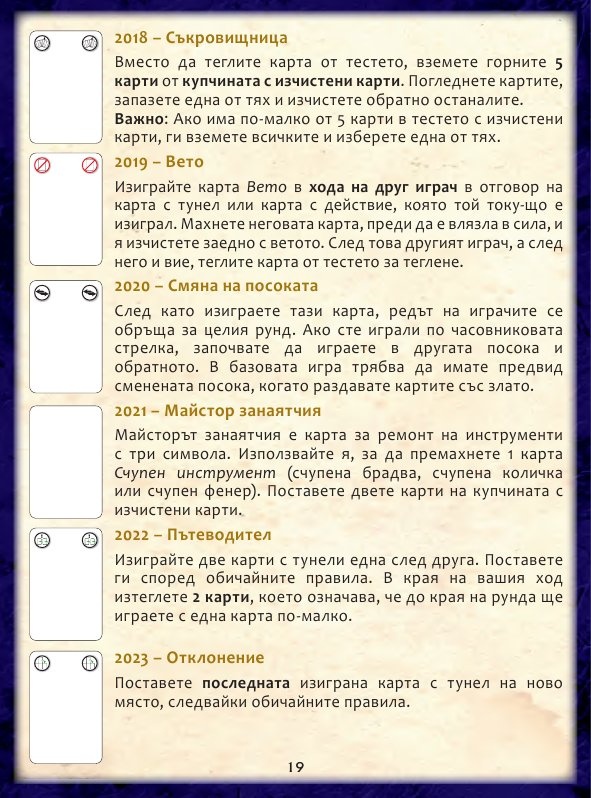 2018 – Съкровищница

Вместо да теглите карта от тестето, вземете горните 5 карти от купчината с изчистени карти. Погледнете картите, запазете една от тях и изчистете обратно останалите.
Важно: Ако има по-малко от 5 карти в тестето с изчистени карти, ги вземете всичките и изберете една от тях.

2019 – Вето

Изиграйте карта Вето в хода на друг играч в отговор на карта с тунел или карта с действие, която той току-що е изиграл. Махнете неговата карта, преди да е влязла в сила, и я изчистете заедно с ветото. След това другият играч, а след него и вие, теглите карта от тестето за теглене.

2020 – Смяна на посоката

След като изиграете тази карта, редът на играчите се обръща за целия рунд. Ако сте играли по часовниковата стрелка, започвате да играете в другата посока и обратното. В базовата игра трябва да имате предвид сменената посока, когато раздавате картите със злато.

2021 – Майстор занаятчия

Майсторът занаятчия е карта за ремонт на инструменти с три символа. Използвайте я, за да премахнете 1 карта Счупен инструмент (счупена брадва, счупена количка или счупен фенер). Поставете двете карти на купчината с изчистени карти.

2022 – Пътеводител

Изиграйте две карти с тунели една след друга. Поставете ги според обичайните правила. В края на вашия ход изтеглете 2 карти, което означава, че до края на рунда ще играете с една карта по-малко.

2023 – Отклонение

Поставете последната изиграна карта с тунел на ново място, следвайки обичайните правила.

19